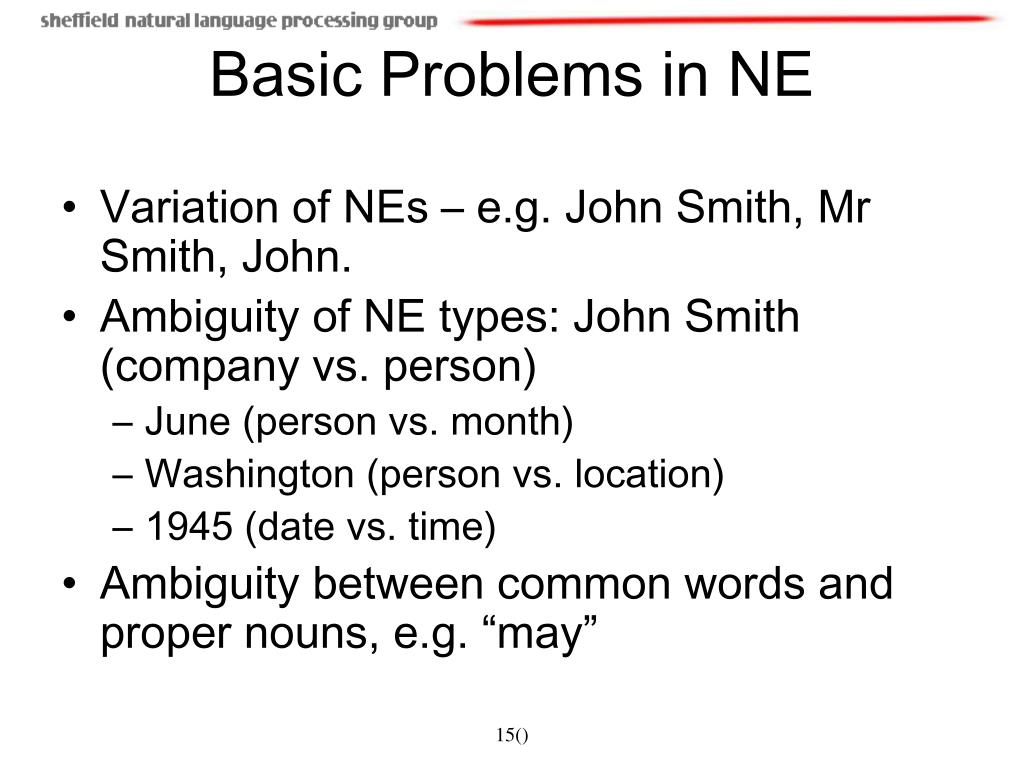 sheffield natural language processing group

Basic Problems in NE

• Variation of NEs – e.g. John Smith, Mr Smith, John.
• Ambiguity of NE types: John Smith (company vs. person)
– June (person vs. month)
– Washington (person vs. location)
– 1945 (date vs. time)
• Ambiguity between common words and proper nouns, e.g. “may”

15()